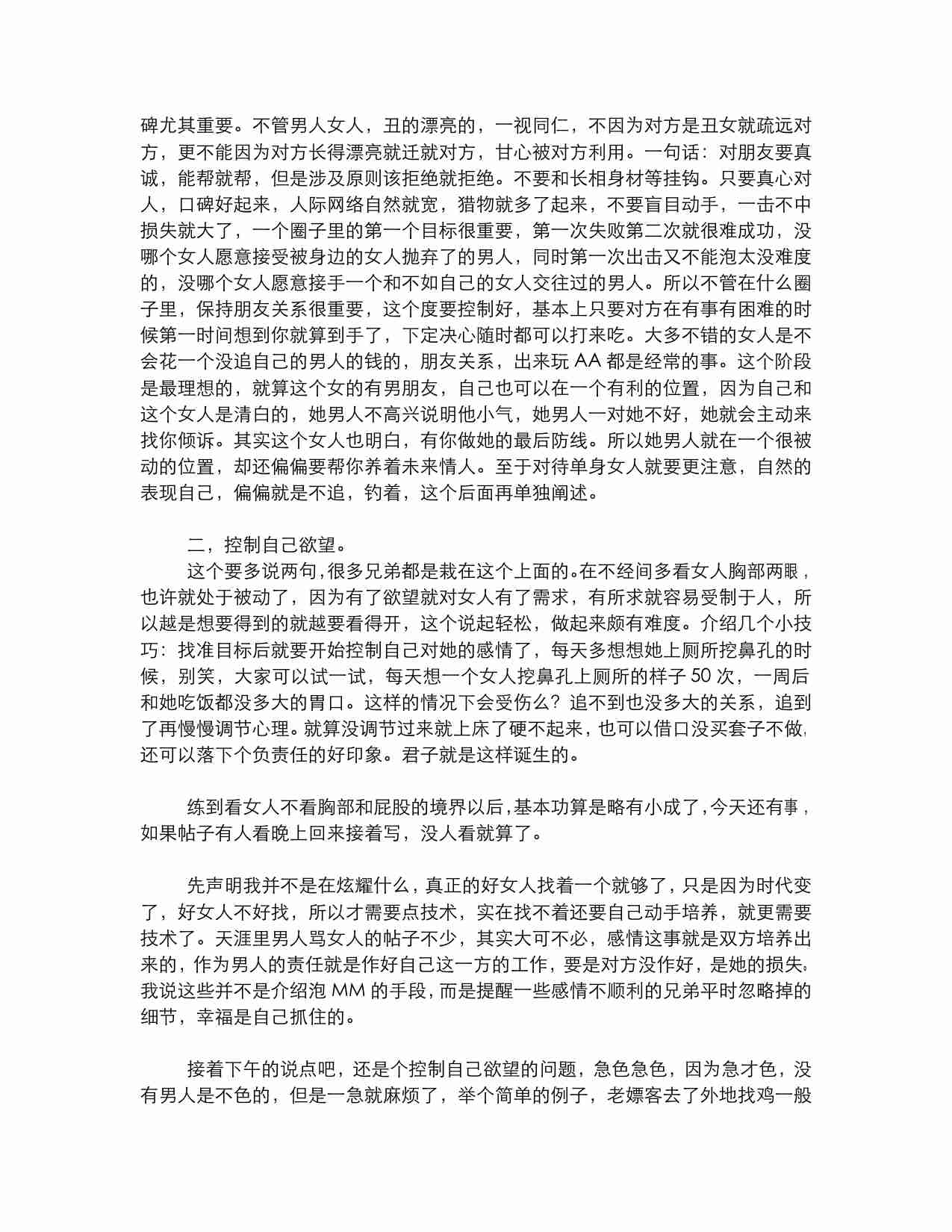 碑尤其重要。不管男人女人，丑的漂亮的，一视同仁，不因为对方是丑女就疏远对方，更不能因为对方长得漂亮就迁就对方，甘心被对方利用。一句话：对朋友要真诚，能帮就帮，但是涉及原则该拒绝就拒绝。不要和长相身材等挂钩。只要真心对人，口碑好起来，人际网络自然就宽，猎物就多了起来，不要盲目动手，一击不中损失就大了，一个圈子里的第一个目标很重要，第一次失败第二次就很难成功，没哪个女人愿意接受被身边的女人抛弃了的男人，同时第一次出击又不能泡太没难度的，没哪个女人愿意接手一个和不如自己的女人交往过的男人。所以不管在什么圈子里，保持朋友关系很重要，这个度要控制好，基本上只要对方在有事有困难的时候第一时间想到你就算到手了，下定决心随时都可以打来吃。大多不错的女人是不会花一个没追自己的男人的钱的，朋友关系，出来玩 AA 都是经常的事。这个阶段是最理想的，就算这个女的有男朋友，自己也可以在一个有利的位置，因为自己和这个女人是清白的，她男人不高兴说明他小气，她男人一对她不好，她就会主动来找你倾诉。其实这个女人也明白，有你做她的最后防线。所以她男人就在一个很被动的位置，却还偏偏要帮你养着未来情人。至于对待单身女人就要更注意，自然的表现自己，偏偏就是不追，钓着，这个后面再单独阐述。

二，控制自己欲望。

这个要多说两句，很多兄弟都是栽在这个上面的。在不经间多看女人胸部两眼，也许就处于被动了，因为有了欲望就对女人有了需求，有所求就容易受制于人，所以越是想要得到的就越要看得开，这个说起轻松，做起来颇有难度。介绍几个小技巧：找准目标后就要开始控制自己对她的感情了，每天多想想她上厕所挖鼻孔的时候，别笑，大家可以试一试，每天想一个女人挖鼻孔上厕所的样子 50 次，一周后和她吃饭都没多大的胃口。这样的情况下会受伤么？追不到也没多大的关系，追到了再慢慢调节心理。就算没调节过来就上床了硬不起来，也可以借口没买套子不做，还可以落下个负责任的好印象。君子就是这样诞生的。

练到看女人不看胸部和屁股的境界以后，基本功算是略有小成了，今天还有事，如果帖子有人看晚上回来接着写，没人看就算了。

先声明我并不是在炫耀什么，真正的好女人找着一个就够了，只是因为时代变了，好女人不好找，所以才需要点技术，实在找不着还要自己动手培养，就更需要技术了。天涯里男人骂女人的帖子不少，其实大可不必，感情这事就是双方培养出来的，作为男人的责任就是作好自己这一方的工作，要是对方没作好，是她的损失。我说这些并不是介绍泡 MM 的手段，而是提醒一些感情不顺利的兄弟平时忽略掉的细节，幸福是自己抓住的。

接着下午的说点吧，还是个控制自己欲望的问题，急色急色，因为急才色，没有男人是不色的，但是一急就麻烦了，举个简单的例子，老嫖客去了外地找鸡一般